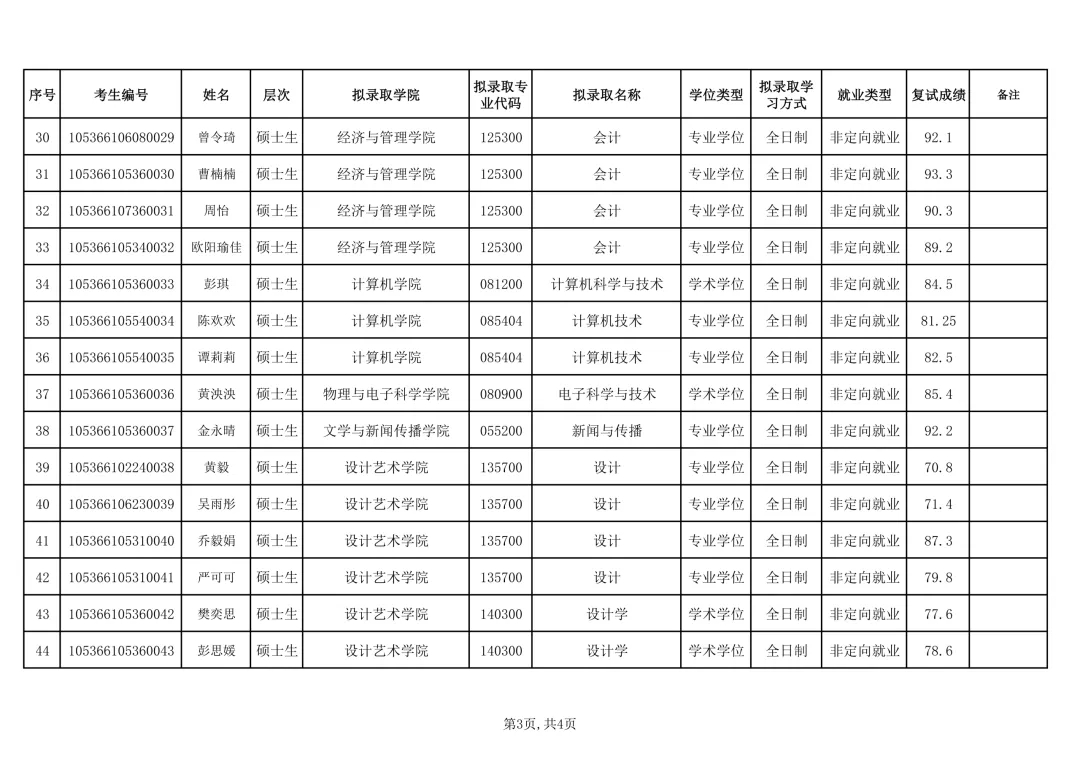 | 序号 | 考生编号 | 姓名 | 层次 | 拟录取学院 | 拟录取专业代码 | 拟录取名称 | 学位类型 | 拟录取学习方式 | 就业类型 | 复试成绩 | 备注 |
|---|---|---|---|---|---|---|---|---|---|---|---|
| 30 | 105366106080029 | 曾令琦 | 硕士生 | 经济与管理学院 | 125300 | 会计 | 专业学位 | 全日制 | 非定向就业 | 92.1 | |
| 31 | 105366105360030 | 曹楠楠 | 硕士生 | 经济与管理学院 | 125300 | 会计 | 专业学位 | 全日制 | 非定向就业 | 93.3 | |
| 32 | 105366107360031 | 周怡 | 硕士生 | 经济与管理学院 | 125300 | 会计 | 专业学位 | 全日制 | 非定向就业 | 90.3 | |
| 33 | 105366105340032 | 欧阳瑜佳 | 硕士生 | 经济与管理学院 | 125300 | 会计 | 专业学位 | 全日制 | 非定向就业 | 89.2 | |
| 34 | 105366105360033 | 彭琪 | 硕士生 | 计算机学院 | 081200 | 计算机科学与技术 | 学术学位 | 全日制 | 非定向就业 | 84.5 | |
| 35 | 105366105540034 | 陈欢欢 | 硕士生 | 计算机学院 | 085404 | 计算机技术 | 专业学位 | 全日制 | 非定向就业 | 81.25 | |
| 36 | 105366105540035 | 谭莉莉 | 硕士生 | 计算机学院 | 085404 | 计算机技术 | 专业学位 | 全日制 | 非定向就业 | 82.5 | |
| 37 | 105366105360036 | 黄泱泱 | 硕士生 | 物理与电子科学学院 | 080900 | 电子科学与技术 | 学术学位 | 全日制 | 非定向就业 | 85.4 | |
| 38 | 105366105360037 | 金永晴 | 硕士生 | 文学与新闻传播学院 | 055200 | 新闻与传播 | 专业学位 | 全日制 | 非定向就业 | 92.2 | |
| 39 | 105366102240038 | 黄毅 | 硕士生 | 设计艺术学院 | 135700 | 设计 | 专业学位 | 全日制 | 非定向就业 | 70.8 | |
| 40 | 105366106230039 | 吴雨彤 | 硕士生 | 设计艺术学院 | 135700 | 设计 | 专业学位 | 全日制 | 非定向就业 | 71.4 | |
| 41 | 105366105310040 | 乔毅娟 | 硕士生 | 设计艺术学院 | 135700 | 设计 | 专业学位 | 全日制 | 非定向就业 | 87.3 | |
| 42 | 105366105310041 | 严可可 | 硕士生 | 设计艺术学院 | 135700 | 设计 | 专业学位 | 全日制 | 非定向就业 | 79.8 | |
| 43 | 105366105360042 | 樊奕思 | 硕士生 | 设计艺术学院 | 140300 | 设计学 | 学术学位 | 全日制 | 非定向就业 | 77.6 | |
| 44 | 105366105360043 | 彭思媛 | 硕士生 | 设计艺术学院 | 140300 | 设计学 | 学术学位 | 全日制 | 非定向就业 | 78.6 | |

第3页,共4页